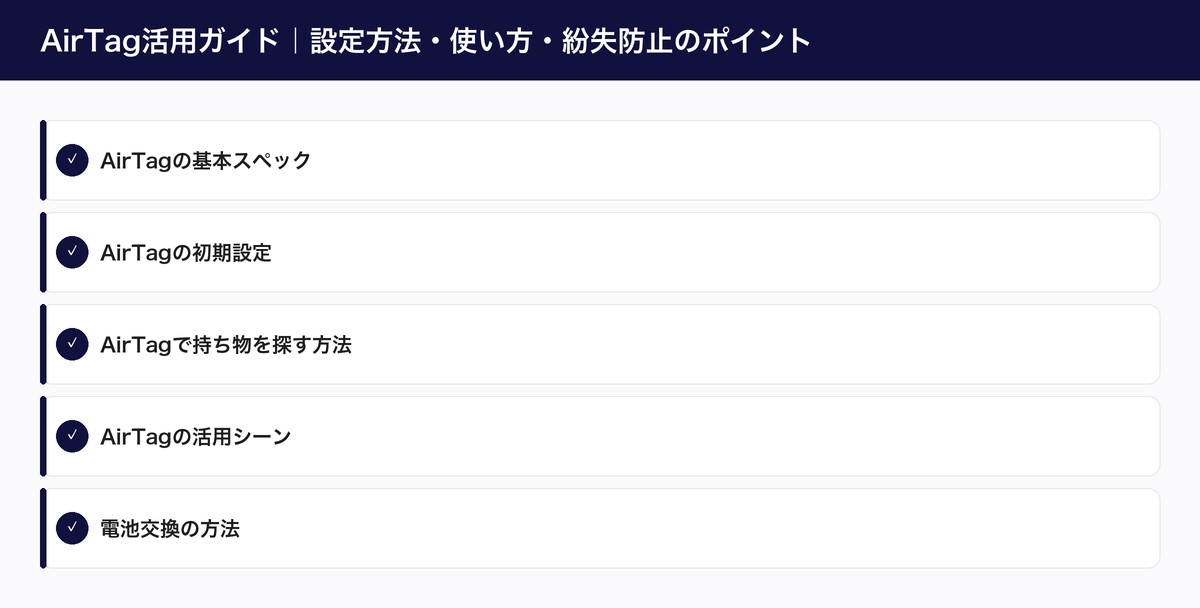 AirTag活用ガイド｜設定方法・使い方・紛失防止のポイント

✓ AirTagの基本スペック

✓ AirTagの初期設定

✓ AirTagで持ち物を探す方法

✓ AirTagの活用シーン

✓ 電池交換の方法